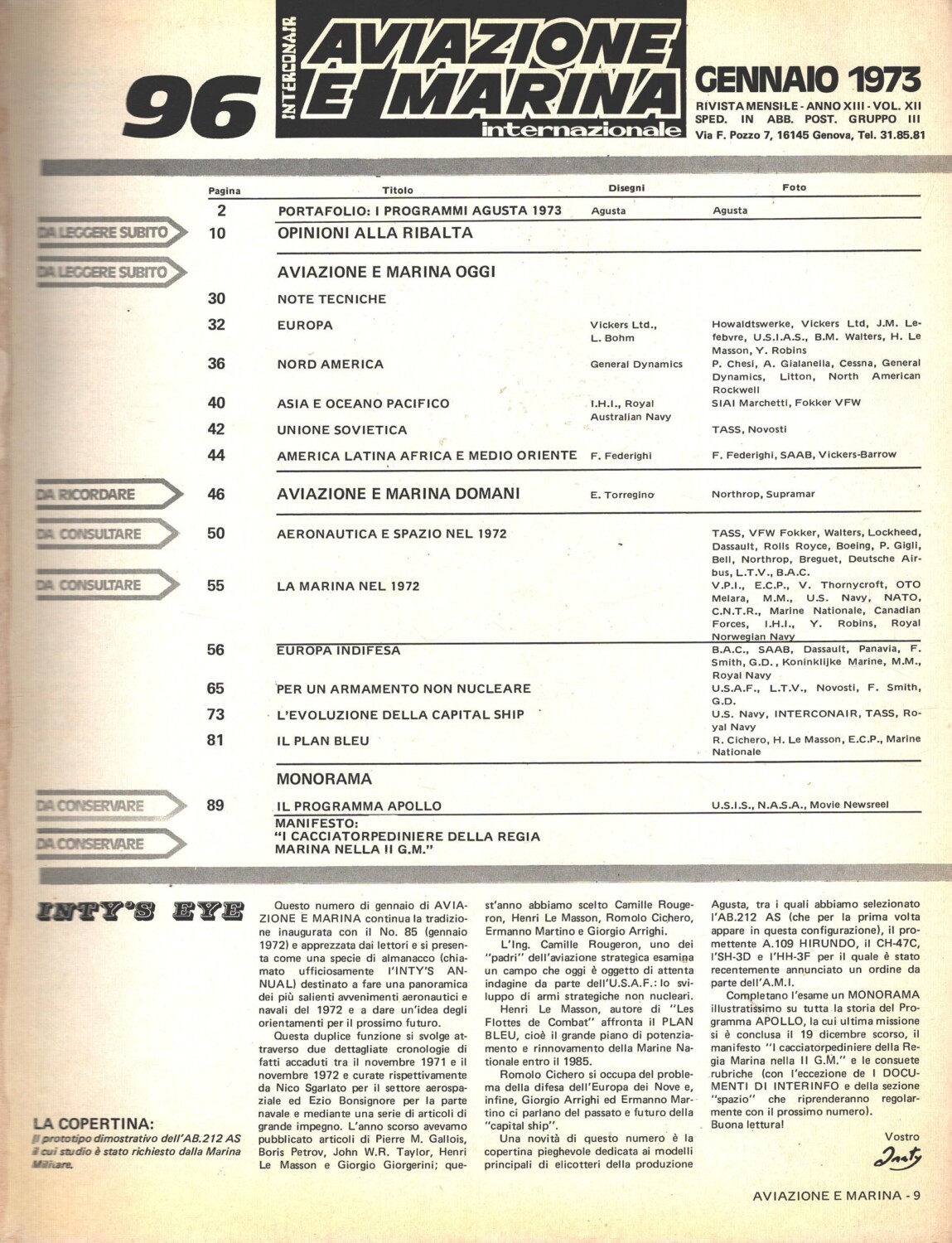 96

INTERCONAIR AVIAZIONE E MARINA internazionale

GENNAIO 1973
RIVISTA MENSILE - ANNO XIII - VOL. XII
SPED. IN ABB. POST. GRUPPO III
Via F. Pozzo 7, 16145 Genova, Tel. 31.85.81

| | Pagina | Titolo | Disegni | Foto |
|---|---|---|---|---|
| | 2 | PORTAFOLIO: I PROGRAMMI AGUSTA 1973 | Agusta | Agusta |
| DA LEGGERE SUBITO | 10 | OPINIONI ALLA RIBALTA | | |
| DA LEGGERE SUBITO | | AVIAZIONE E MARINA OGGI | | |
| | 30 | NOTE TECNICHE | | |
| | 32 | EUROPA | Vickers Ltd., L. Bohm | Howaldtswerke, Vickers Ltd, J.M. Lefebvre, U.S.I.A.S., B.M. Walters, H. Le Masson, Y. Robins |
| | 36 | NORD AMERICA | General Dynamics | P. Chesi, A. Gialanella, Cessna, General Dynamics, Litton, North American Rockwell |
| | 40 | ASIA E OCEANO PACIFICO | I.H.I., Royal Australian Navy | SIAI Marchetti, Fokker VFW |
| | 42 | UNIONE SOVIETICA | | TASS, Novosti |
| | 44 | AMERICA LATINA AFRICA E MEDIO ORIENTE | F. Federighi | F. Federighi, SAAB, Vickers-Barrow |
| DA RICORDARE | 46 | AVIAZIONE E MARINA DOMANI | E. Torregino | Northrop, Supramar |
| DA CONSULTARE | 50 | AERONAUTICA E SPAZIO NEL 1972 | | TASS, VFW Fokker, Walters, Lockheed, Dassault, Rolls Royce, Boeing, P. Gigli, Bell, Northrop, Breguet, Deutsche Airbus, L.T.V., B.A.C. |
| DA CONSULTARE | 55 | LA MARINA NEL 1972 | | V.P.I., E.C.P., V. Thornycroft, OTO Melara, M.M., U.S. Navy, NATO, C.N.T.R., Marine Nationale, Canadian Forces, I.H.I., Y. Robins, Royal Norwegian Navy |
| | 56 | EUROPA INDIFESA | | B.A.C., SAAB, Dassault, Panavia, F. Smith, G.D., Koninklijke Marine, M.M., Royal Navy |
| | 65 | PER UN ARMAMENTO NON NUCLEARE | | U.S.A.F., L.T.V., Novosti, F. Smith, G.D. |
| | 73 | L'EVOLUZIONE DELLA CAPITAL SHIP | | U.S. Navy, INTERCONAIR, TASS, Royal Navy |
| | 81 | IL PLAN BLEU | | R. Cichero, H. Le Masson, E.C.P., Marine Nationale |
| | | MONORAMA | | |
| DA CONSERVARE | 89 | IL PROGRAMMA APOLLO | | U.S.I.S., N.A.S.A., Movie Newsreel |
| DA CONSERVARE | | MANIFESTO: "I CACCIATORPEDINIERE DELLA REGIA MARINA NELLA II G.M." | | |

INTY'S EYE

LA COPERTINA:
Il prototipo dimostrativo dell'AB.212 AS il cui studio è stato richiesto dalla Marina Militare.

Questo numero di gennaio di AVIAZIONE E MARINA continua la tradizione inaugurata con il No. 85 (gennaio 1972) e apprezzata dai lettori e si presenta come una specie di almanacco (chiamato ufficiosamente l'INTY'S ANNUAL) destinato a fare una panoramica dei più salienti avvenimenti aeronautici e navali del 1972 e a dare un'idea degli orientamenti per il prossimo futuro.

Questa duplice funzione si svolge attraverso due dettagliate cronologie di fatti accaduti tra il novembre 1971 e il novembre 1972 e curate rispettivamente da Nico Sgarlato per il settore aerospaziale ed Ezio Bonsignore per la parte navale e mediante una serie di articoli di grande impegno. L'anno scorso avevamo pubblicato articoli di Pierre M. Gallois, Boris Petrov, John W.R. Taylor, Henri Le Masson e Giorgio Giorgerini; quest'anno abbiamo scelto Camille Rougeron, Henri Le Masson, Romolo Cichero, Ermanno Martino e Giorgio Arrighi.

L'Ing. Camille Rougeron, uno dei "padri" dell'aviazione strategica esamina un campo che oggi è oggetto di attenta indagine da parte dell'U.S.A.F.: lo sviluppo di armi strategiche non nucleari.

Henri Le Masson, autore di "Les Flottes de Combat" affronta il PLAN BLEU, cioè il grande piano di potenziamento e rinnovamento della Marine Nationale entro il 1985.

Romolo Cichero si occupa del problema della difesa dell'Europa dei Nove e, infine, Giorgio Arrighi ed Ermanno Martino ci parlano del passato e futuro della "capital ship".

Una novità di questo numero è la copertina pieghevole dedicata ai modelli principali di elicotteri della produzione Agusta, tra i quali abbiamo selezionato l'AB.212 AS (che per la prima volta appare in questa configurazione), il promettente A.109 HIRUNDO, il CH-47C, l'SH-3D e l'HH-3F per il quale è stato recentemente annunciato un ordine da parte dell'A.M.I.

Completano l'esame un MONORAMA illustratissimo su tutta la storia del Programma APOLLO, la cui ultima missione si è conclusa il 19 dicembre scorso, il manifesto "I cacciatorpediniere della Regia Marina nella II G.M." e le consuete rubriche (con l'eccezione de I DOCUMENTI DI INTERINFO e della sezione "spazio" che riprenderanno regolarmente con il prossimo numero).
Buona lettura!

Vostro
Inty

AVIAZIONE E MARINA - 9